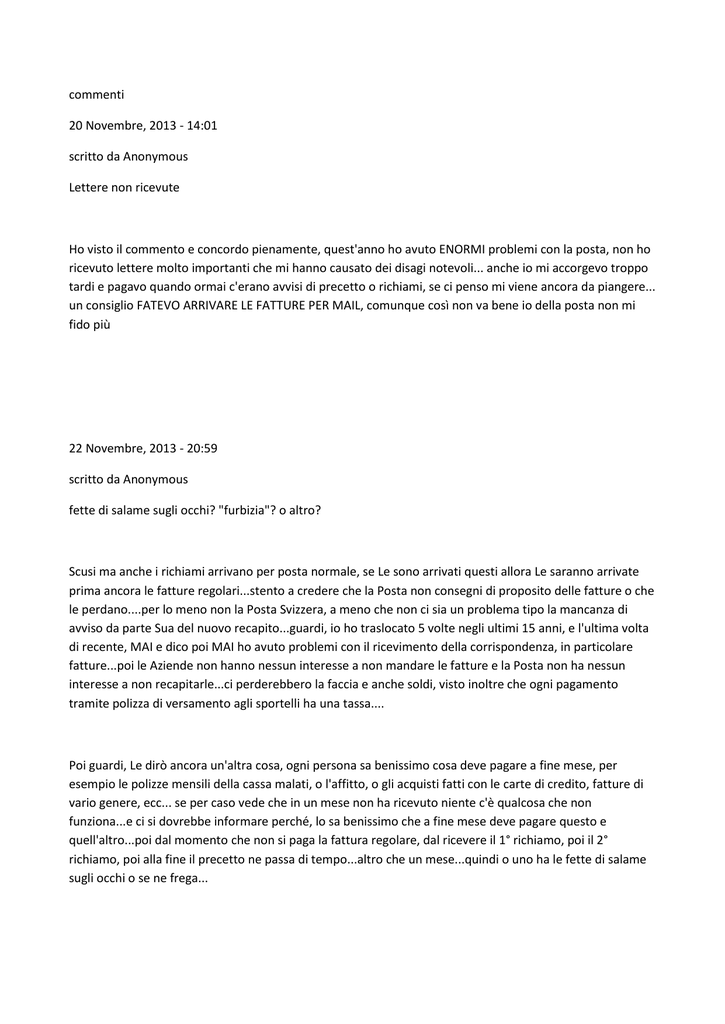 commenti

20 Novembre, 2013 - 14:01

scritto da Anonymous

Lettere non ricevute

Ho visto il commento e concordo pienamente, quest'anno ho avuto ENORMI problemi con la posta, non ho ricevuto lettere molto importanti che mi hanno causato dei disagi notevoli... anche io mi accorgevo troppo tardi e pagavo quando ormai c'erano avvisi di precetto o richiami, se ci penso mi viene ancora da piangere... un consiglio FATEVO ARRIVARE LE FATTURE PER MAIL, comunque così non va bene io della posta non mi fido più

22 Novembre, 2013 - 20:59

scritto da Anonymous

fette di salame sugli occhi? "furbizia"? o altro?

Scusi ma anche i richiami arrivano per posta normale, se Le sono arrivati questi allora Le saranno arrivate prima ancora le fatture regolari...stento a credere che la Posta non consegni di proposito delle fatture o che le perdano....per lo meno non la Posta Svizzera, a meno che non ci sia un problema tipo la mancanza di avviso da parte Sua del nuovo recapito...guardi, io ho traslocato 5 volte negli ultimi 15 anni, e l'ultima volta di recente, MAI e dico poi MAI ho avuto problemi con il ricevimento della corrispondenza, in particolare fatture...poi le Aziende non hanno nessun interesse a non mandare le fatture e la Posta non ha nessun interesse a non recapitarle...ci perderebbero la faccia e anche soldi, visto inoltre che ogni pagamento tramite polizza di versamento agli sportelli ha una tassa....

Poi guardi, Le dirò ancora un'altra cosa, ogni persona sa benissimo cosa deve pagare a fine mese, per esempio le polizze mensili della cassa malati, o l'affitto, o gli acquisti fatti con le carte di credito, fatture di vario genere, ecc... se per caso vede che in un mese non ha ricevuto niente c'è qualcosa che non funziona...e ci si dovrebbe informare perché, lo sa benissimo che a fine mese deve pagare questo e quell'altro...poi dal momento che non si paga la fattura regolare, dal ricevere il 1° richiamo, poi il 2° richiamo, poi alla fine il precetto ne passa di tempo...altro che un mese...quindi o uno ha le fette di salame sugli occhi o se ne frega...